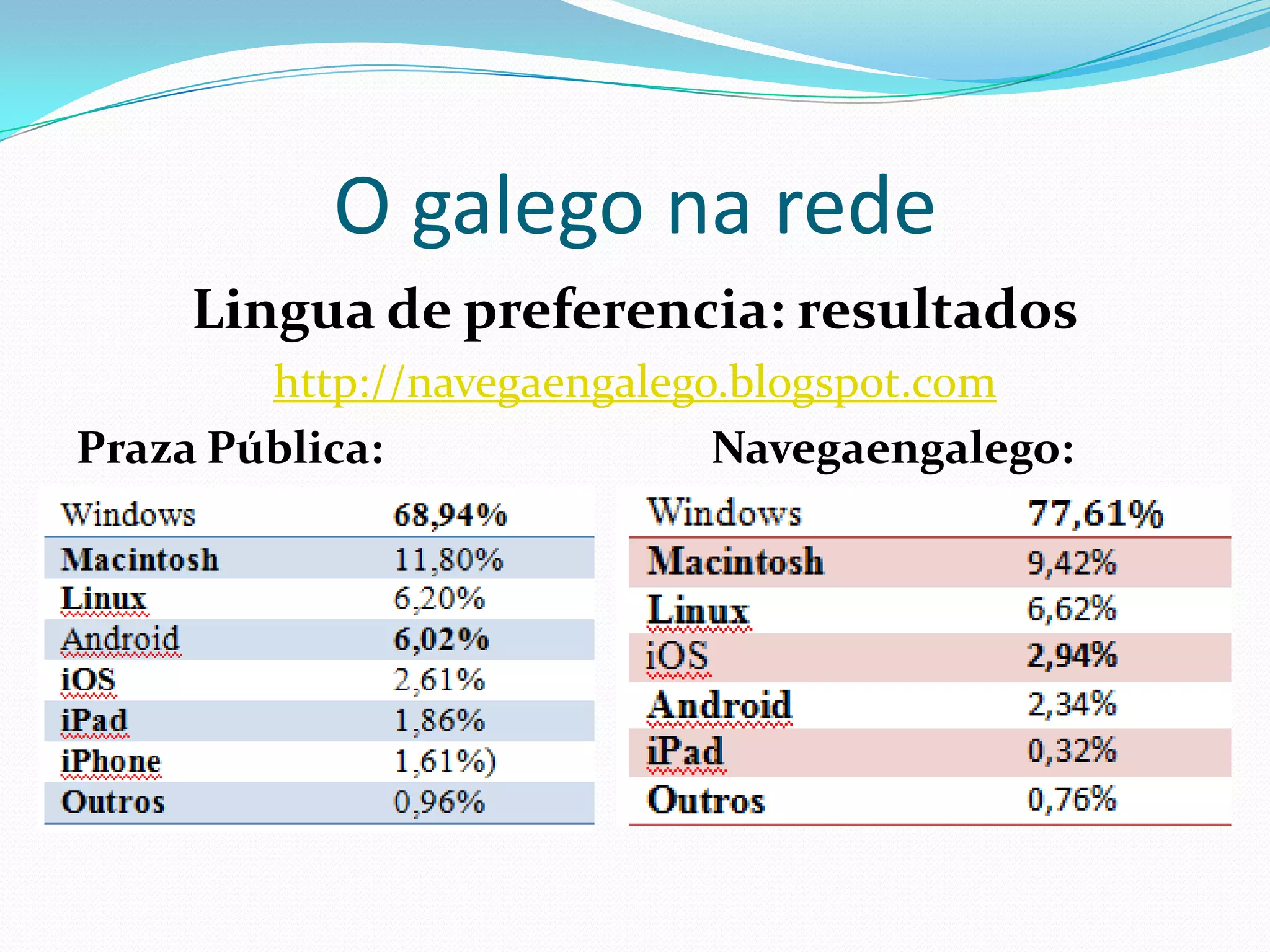 O galego na rede

Lingua de preferencia: resultados

http://navegaengalego.blogspot.com

Praza Pública:

| Windows | 68,94% |
|---|---|
| Macintosh | 11,80% |
| Linux | 6,20% |
| Android | 6,02% |
| iOS | 2,61% |
| iPad | 1,86% |
| iPhone | 1,61%) |
| Outros | 0,96% |

Navegaengalego:

| Windows | 77,61% |
|---|---|
| Macintosh | 9,42% |
| Linux | 6,62% |
| iOS | 2,94% |
| Android | 2,34% |
| iPad | 0,32% |
| Outros | 0,76% |